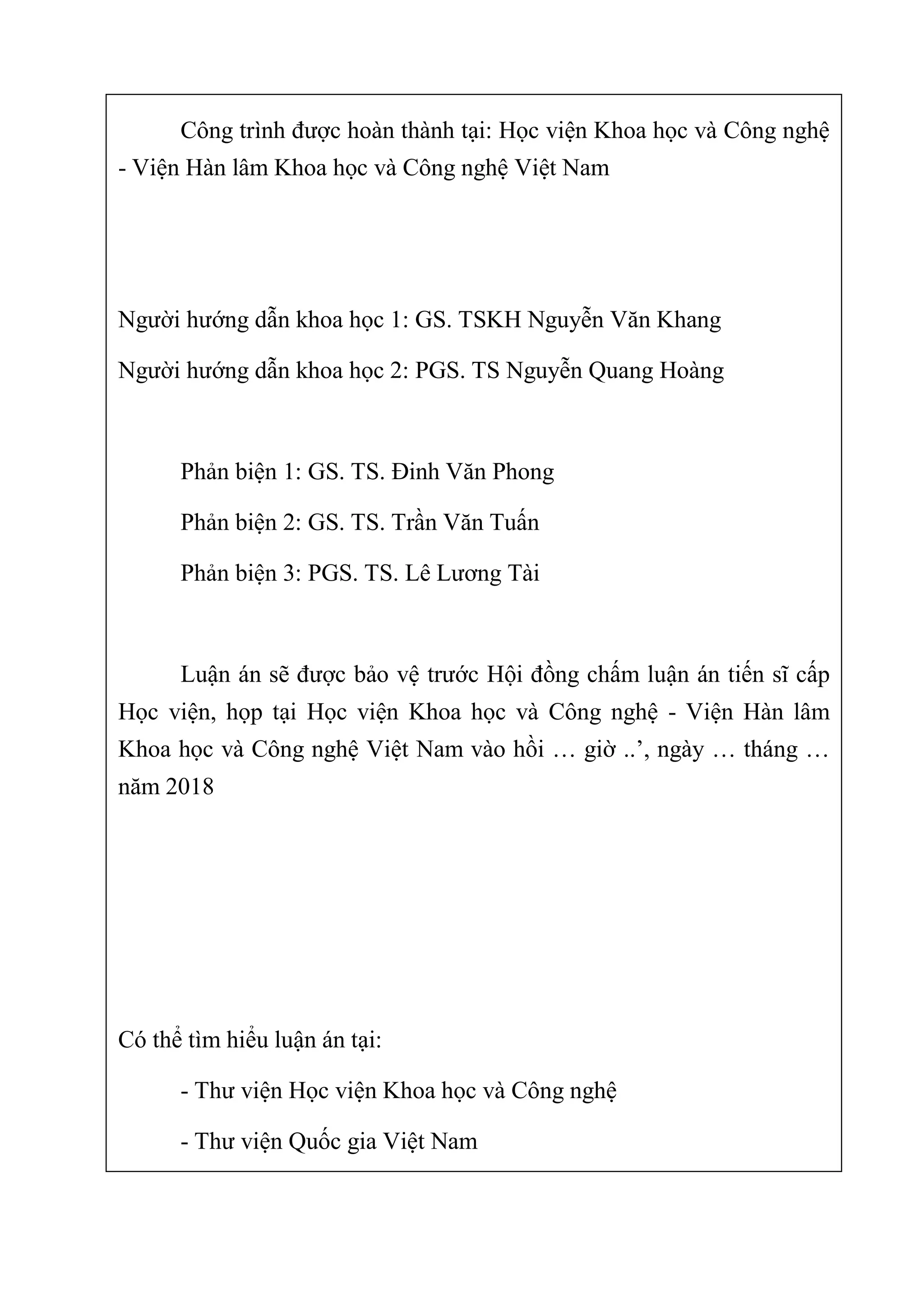 Công trình được hoàn thành tại: Học viện Khoa học và Công nghệ - Viện Hàn lâm Khoa học và Công nghệ Việt Nam

Người hướng dẫn khoa học 1: GS. TSKH Nguyễn Văn Khang

Người hướng dẫn khoa học 2: PGS. TS Nguyễn Quang Hoàng

Phản biện 1: GS. TS. Đinh Văn Phong

Phản biện 2: GS. TS. Trần Văn Tuấn

Phản biện 3: PGS. TS. Lê Lương Tài

Luận án sẽ được bảo vệ trước Hội đồng chấm luận án tiến sĩ cấp Học viện, họp tại Học viện Khoa học và Công nghệ - Viện Hàn lâm Khoa học và Công nghệ Việt Nam vào hồi … giờ ..’, ngày … tháng … năm 2018

Có thể tìm hiểu luận án tại:

- Thư viện Học viện Khoa học và Công nghệ

- Thư viện Quốc gia Việt Nam